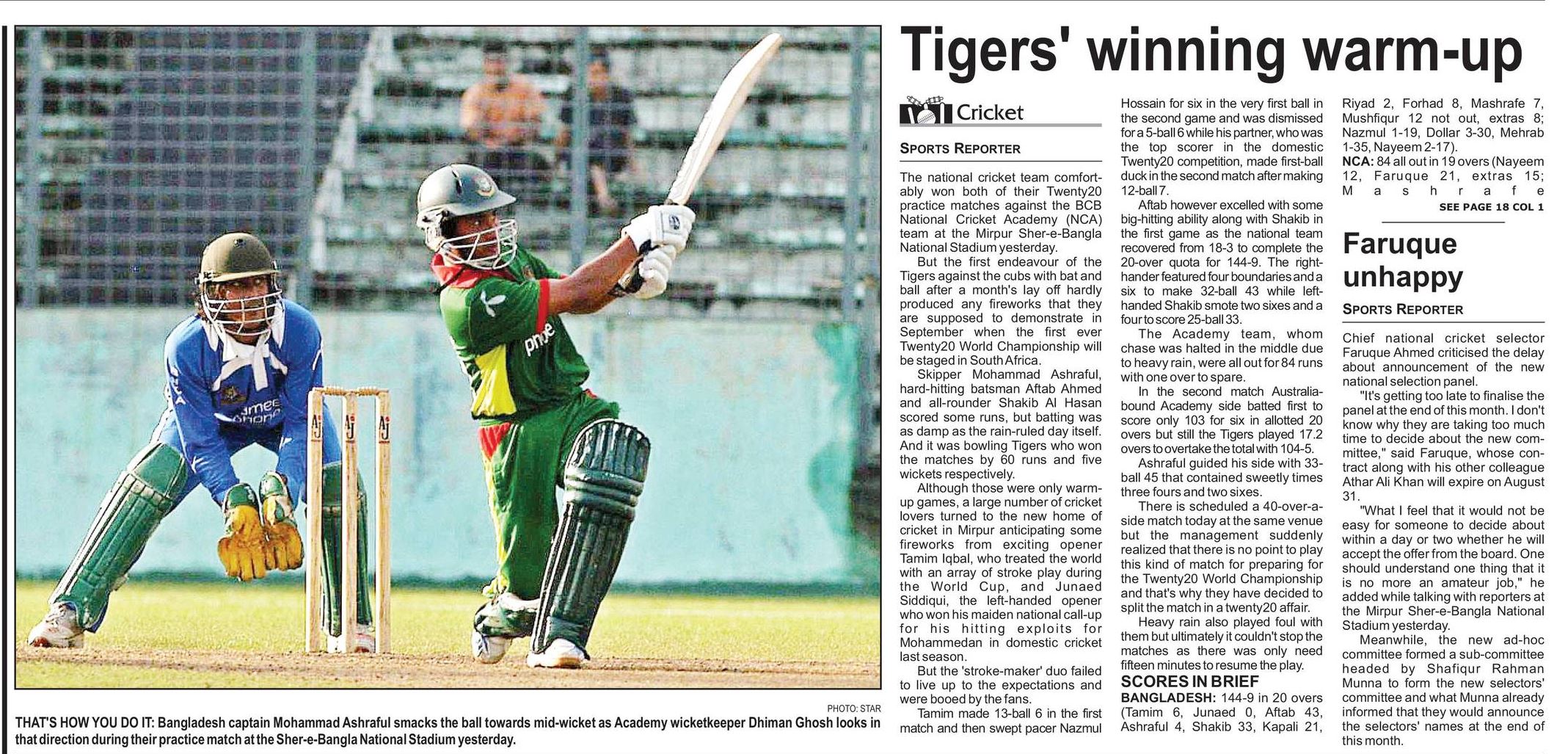 PHOTO: STAR

THAT'S HOW YOU DO IT: Bangladesh captain Mohammad Ashraful smacks the ball towards mid-wicket as Academy wicketkeeper Dhiman Ghosh looks in that direction during their practice match at the Sher-e-Bangla National Stadium yesterday.

Tigers' winning warm-up

Cricket

SPORTS REPORTER

The national cricket team comfortably won both of their Twenty20 practice matches against the BCB National Cricket Academy (NCA) team at the Mirpur Sher-e-Bangla National Stadium yesterday.

But the first endeavour of the Tigers against the cubs with bat and ball after a month's lay off hardly produced any fireworks that they are supposed to demonstrate in September when the first ever Twenty20 World Championship will be staged in South Africa.

Skipper Mohammad Ashraful, hard-hitting batsman Aftab Ahmed and all-rounder Shakib Al Hasan scored some runs, but batting was as damp as the rain-ruled day itself. And it was bowling Tigers who won the matches by 60 runs and five wickets respectively.

Although those were only warm-up games, a large number of cricket lovers turned to the new home of cricket in Mirpur anticipating some fireworks from exciting opener Tamim Iqbal, who treated the world with an array of stroke play during the World Cup, and Junaed Siddiqui, the left-handed opener who won his maiden national call-up for his hitting exploits for Mohammedan in domestic cricket last season.

But the 'stroke-maker' duo failed to live up to the expectations and were booed by the fans.

Tamim made 13-ball 6 in the first match and then swept pacer Nazmul Hossain for six in the very first ball in the second game and was dismissed for a 5-ball 6 while his partner, who was the top scorer in the domestic Twenty20 competition, made first-ball duck in the second match after making 12-ball 7.

Aftab however excelled with some big-hitting ability along with Shakib in the first game as the national team recovered from 18-3 to complete the 20-over quota for 144-9. The right-hander featured four boundaries and a six to make 32-ball 43 while left-handed Shakib smote two sixes and a four to score 25-ball 33.

The Academy team, whom chase was halted in the middle due to heavy rain, were all out for 84 runs with one over to spare.

In the second match Australia-bound Academy side batted first to score only 103 for six in allotted 20 overs but still the Tigers played 17.2 overs to overtake the total with 104-5.

Ashraful guided his side with 33-ball 45 that contained sweetly times three fours and two sixes.

There is scheduled a 40-over-a-side match today at the same venue but the management suddenly realized that there is no point to play this kind of match for preparing for the Twenty20 World Championship and that's why they have decided to split the match in a twenty20 affair.

Heavy rain also played foul with them but ultimately it couldn't stop the matches as there was only need fifteen minutes to resume the play.

SCORES IN BRIEF

BANGLADESH: 144-9 in 20 overs (Tamim 6, Junaed 0, Aftab 43, Ashraful 4, Shakib 33, Kapali 21, Riyad 2, Forhad 8, Mashrafe 7, Mushfiqur 12 not out, extras 8; Nazmul 1-19, Dollar 3-30, Mehrab 1-35, Nayeem 2-17).

NCA: 84 all out in 19 overs (Nayeem 12, Faruque 21, extras 15; Mashrafe

SEE PAGE 18 COL 1

Faruque unhappy

SPORTS REPORTER

Chief national cricket selector Faruque Ahmed criticised the delay about announcement of the new national selection panel.

"It's getting too late to finalise the panel at the end of this month. I don't know why they are taking too much time to decide about the new committee," said Faruque, whose contract along with his other colleague Athar Ali Khan will expire on August 31.

"What I feel that it would not be easy for someone to decide about within a day or two whether he will accept the offer from the board. One should understand one thing that it is no more an amateur job," he added while talking with reporters at the Mirpur Sher-e-Bangla National Stadium yesterday.

Meanwhile, the new ad-hoc committee formed a sub-committee headed by Shafiqur Rahman Munna to form the new selectors' committee and what Munna already informed that they would announce the selectors' names at the end of this month.